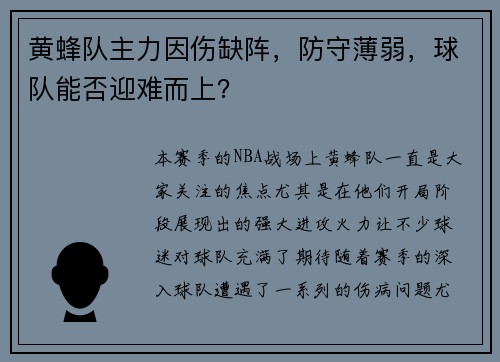 黄蜂队主力因伤缺阵，防守薄弱，球队能否迎难而上？

本赛季的NBA战场上黄蜂队一直是大家关注的焦点尤其是在他们开局阶段展现出的强大进攻火力让不少球迷对球队充满了期待随着赛季的深入球队遭遇了一系列的伤病问题尤